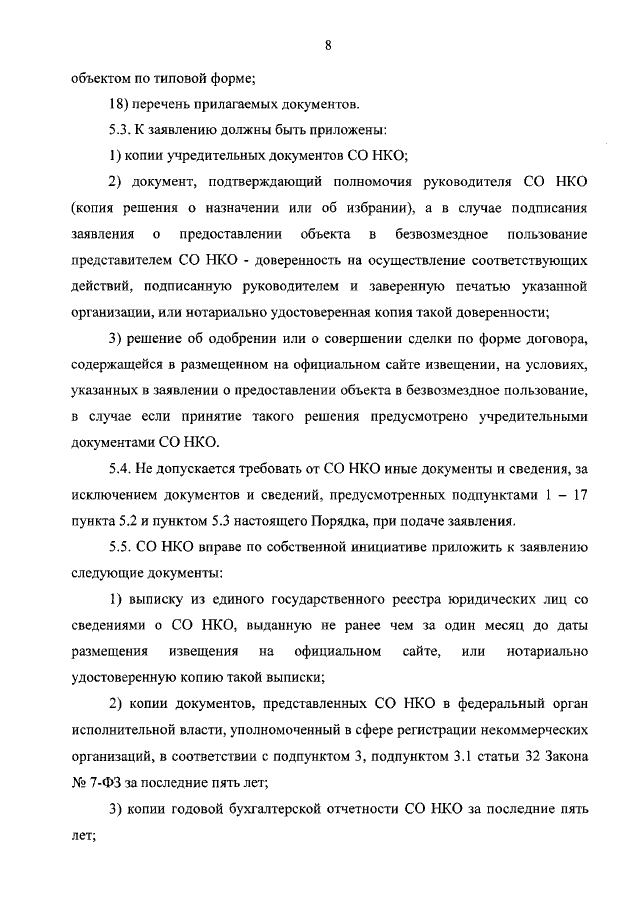 8

объектом по типовой форме;

18) перечень прилагаемых документов.

5.3. К заявлению должны быть приложены:

1) копии учредительных документов СО НКО;

2) документ, подтверждающий полномочия руководителя СО НКО (копия решения о назначении или об избрании), а в случае подписания заявления о предоставлении объекта в безвозмездное пользование представителем СО НКО - доверенность на осуществление соответствующих действий, подписанную руководителем и заверенную печатью указанной организации, или нотариально удостоверенная копия такой доверенности;

3) решение об одобрении или о совершении сделки по форме договора, содержащейся в размещенном на официальном сайте извещении, на условиях, указанных в заявлении о предоставлении объекта в безвозмездное пользование, в случае если принятие такого решения предусмотрено учредительными документами СО НКО.

5.4. Не допускается требовать от СО НКО иные документы и сведения, за исключением документов и сведений, предусмотренных подпунктами 1 – 17 пункта 5.2 и пунктом 5.3 настоящего Порядка, при подаче заявления.

5.5. СО НКО вправе по собственной инициативе приложить к заявлению следующие документы:

1) выписку из единого государственного реестра юридических лиц со сведениями о СО НКО, выданную не ранее чем за один месяц до даты размещения извещения на официальном сайте, или нотариально удостоверенную копию такой выписки;

2) копии документов, представленных СО НКО в федеральный орган исполнительной власти, уполномоченный в сфере регистрации некоммерческих организаций, в соответствии с подпунктом 3, подпунктом 3.1 статьи 32 Закона № 7-ФЗ за последние пять лет;

3) копии годовой бухгалтерской отчетности СО НКО за последние пять лет;